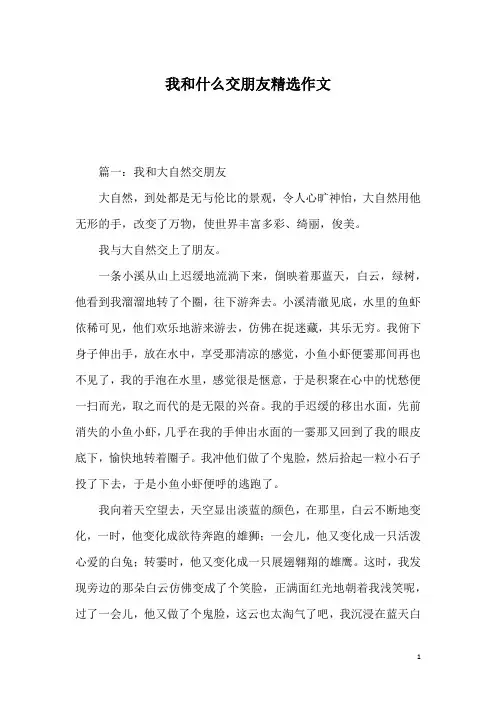 我和什么交朋友精选作文

篇一：我和大自然交朋友

大自然，到处都是无与伦比的景观，令人心旷神怡，大自然用他无形的手，改变了万物，使世界丰富多彩、绮丽，俊美。

我与大自然交上了朋友。

一条小溪从山上迟缓地流淌下来，倒映着那蓝天，白云，绿树，他看到我溜溜地转了个圈，往下游奔去。小溪清澈见底，水里的鱼虾依稀可见，他们欢乐地游来游去，仿佛在捉迷藏，其乐无穷。我俯下身子伸出手，放在水中，享受那清凉的感觉，小鱼小虾便霎那间再也不见了，我的手泡在水里，感觉很是惬意，于是积聚在心中的忧愁便一扫而光，取之而代的是无限的兴奋。我的手迟缓的移出水面，先前消失的小鱼小虾，几乎在我的手伸出水面的一霎那又回到了我的眼皮底下，愉快地转着圈子。我冲他们做了个鬼脸，然后拾起一粒小石子投了下去，于是小鱼小虾便呼的逃跑了。

我向着天空望去，天空显出淡蓝的颜色，在那里，白云不断地变化，一时，他变化成欲待奔跑的雄狮；一会儿，他又变化成一只活泼心爱的白兔；转霎时，他又变化成一只展翅翱翔的雄鹰。这时，我发现旁边的那朵白云仿佛变成了个笑脸，正满面红光地朝着我浅笑呢，过了一会儿，他又做了个鬼脸，这云也太淘气了吧，我沉浸在蓝天白

1